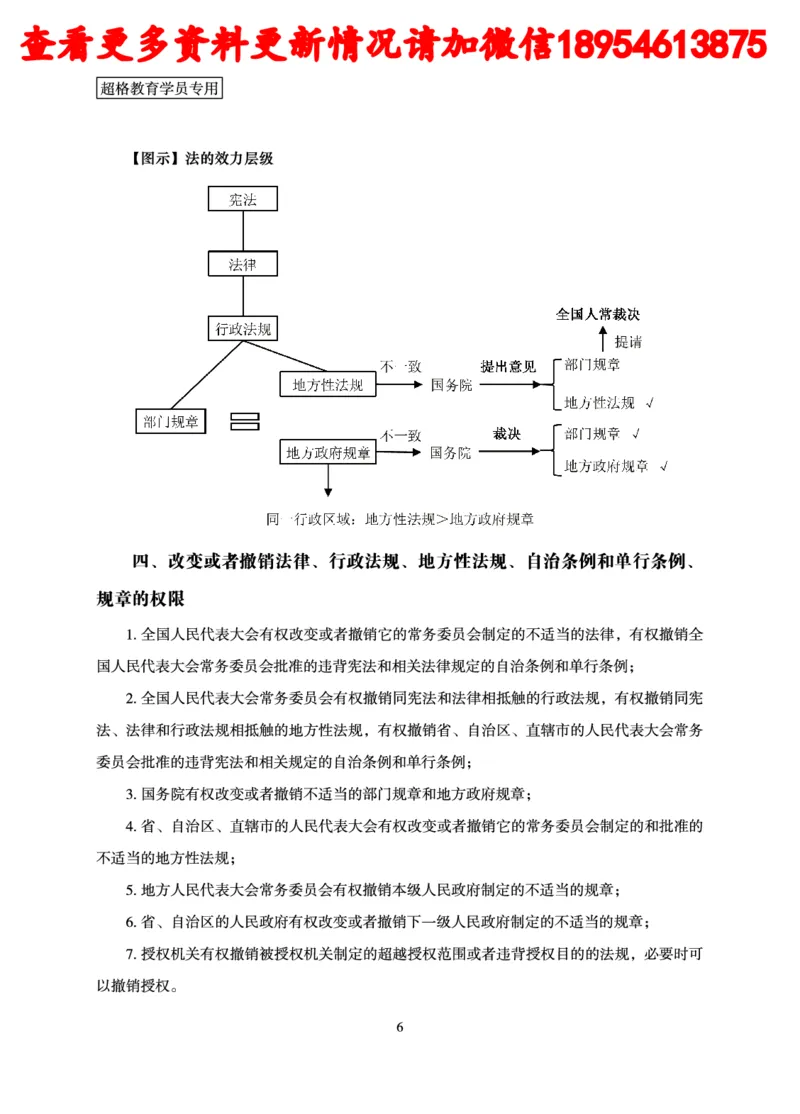 查看更多资料更新情况请加微信18954613875

超格教育学员专用

【图示】法的效力层级

宪法

法律

行政法规

地方性法规

部门规章

地方政府规章

不一致

国务院

提出意见

全国人常裁决

提请

部门规章

地方性法规 √

不一致

国务院

裁决

部门规章 √

地方政府规章 √

同一行政区域：地方性法规＞地方政府规章

四、改变或者撤销法律、行政法规、地方性法规、自治条例和单行条例、规章的权限

1. 全国人民代表大会有权改变或者撤销它的常务委员会制定的不适当的法律，有权撤销全国人民代表大会常务委员会批准的违背宪法和相关法律规定的自治条例和单行条例；

2. 全国人民代表大会常务委员会有权撤销同宪法和法律相抵触的行政法规，有权撤销同宪法、法律和行政法规相抵触的地方性法规，有权撤销省、自治区、直辖市的人民代表大会常务委员会批准的违背宪法和相关规定的自治条例和单行条例；

3. 国务院有权改变或者撤销不适当的部门规章和地方政府规章；

4. 省、自治区、直辖市的人民代表大会有权改变或者撤销它的常务委员会制定的和批准的不适当的地方性法规；

5. 地方人民代表大会常务委员会有权撤销本级人民政府制定的不适当的规章；

6. 省、自治区的人民政府有权改变或者撤销下一级人民政府制定的不适当的规章；

7. 授权机关有权撤销被授权机关制定的超越授权范围或者违背授权目的的法规，必要时可以撤销授权。

6